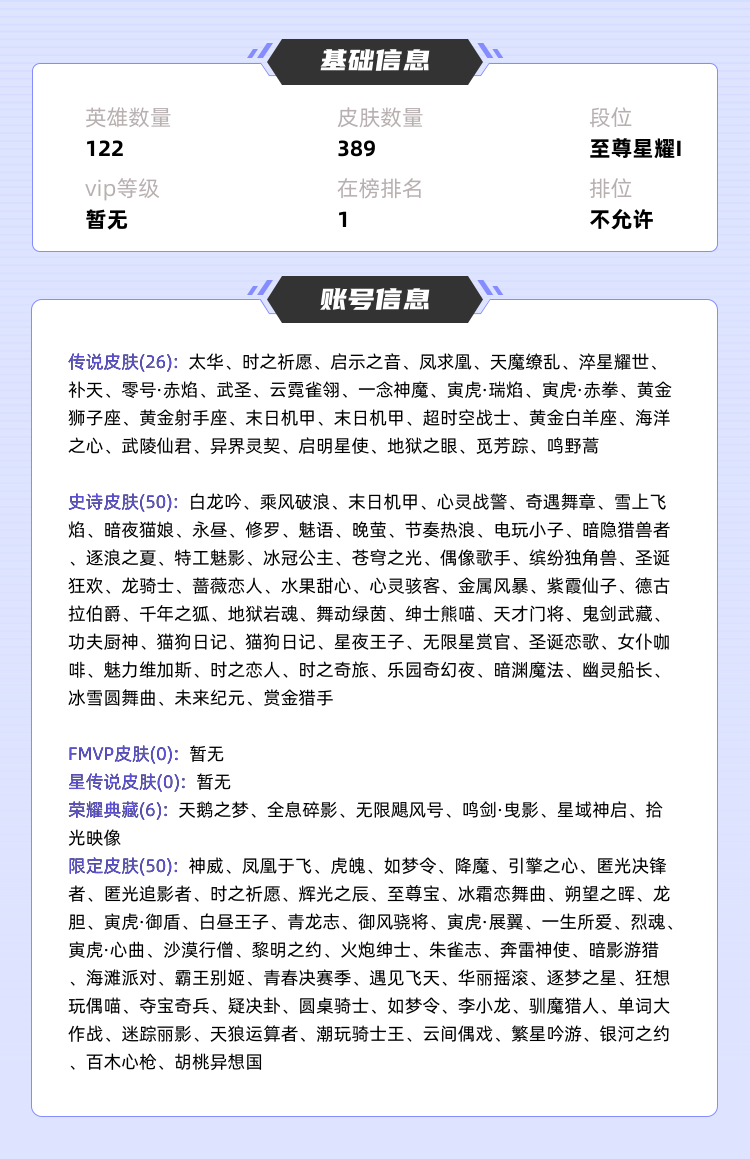 基础信息

英雄数量
122

皮肤数量
389

段位
至尊星耀I

vip等级
暂无

在榜排名
1

排位
不允许

账号信息

传说皮肤(26): 太华、时之祈愿、启示之音、凤求凰、天魔缭乱、淬星耀世、补天、零号·赤焰、武圣、云霓雀翎、一念神魔、寅虎·瑞焰、寅虎·赤拳、黄金狮子座、黄金射手座、末日机甲、末日机甲、超时空战士、黄金白羊座、海洋之心、武陵仙君、异界灵契、启明星使、地狱之眼、觅芳踪、鸣野蒿

史诗皮肤(50): 白龙吟、乘风破浪、末日机甲、心灵战警、奇遇舞章、雪上飞焰、暗夜猫娘、永昼、修罗、魅语、晚萤、节奏热浪、电玩小子、暗隐猎兽者、逐浪之夏、特工魅影、冰冠公主、苍穹之光、偶像歌手、缤纷独角兽、圣诞狂欢、龙骑士、蔷薇恋人、水果甜心、心灵骇客、金属风暴、紫霞仙子、德古拉伯爵、千年之狐、地狱岩魂、舞动绿茵、绅士熊喵、天才门将、鬼剑武藏、功夫厨神、猫狗日记、猫狗日记、星夜王子、无限星赏官、圣诞恋歌、女仆咖啡、魅力维加斯、时之恋人、时之奇旅、乐园奇幻夜、暗渊魔法、幽灵船长、冰雪圆舞曲、未来纪元、赏金猎手

FMVP皮肤(0): 暂无
星传说皮肤(0): 暂无
荣耀典藏(6): 天鹅之梦、全息碎影、无限飓风号、鸣剑·曳影、星域神启、拾光映像
限定皮肤(50): 神威、凤凰于飞、虎魄、如梦令、降魔、引擎之心、匿光决锋者、匿光追影者、时之祈愿、辉光之辰、至尊宝、冰霜恋舞曲、朔望之晖、龙胆、寅虎·御盾、白昼王子、青龙志、御风骁将、寅虎·展翼、一生所爱、烈魂、寅虎·心曲、沙漠行僧、黎明之约、火炮绅士、朱雀志、奔雷神使、暗影游猎、海滩派对、霸王别姬、青春决赛季、遇见飞天、华丽摇滚、逐梦之星、狂想玩偶喵、夺宝奇兵、疑决卦、圆桌骑士、如梦令、李小龙、驯魔猎人、单词大作战、迷踪丽影、天狼运算者、潮玩骑士王、云间偶戏、繁星吟游、银河之约、百木心枪、胡桃异想国